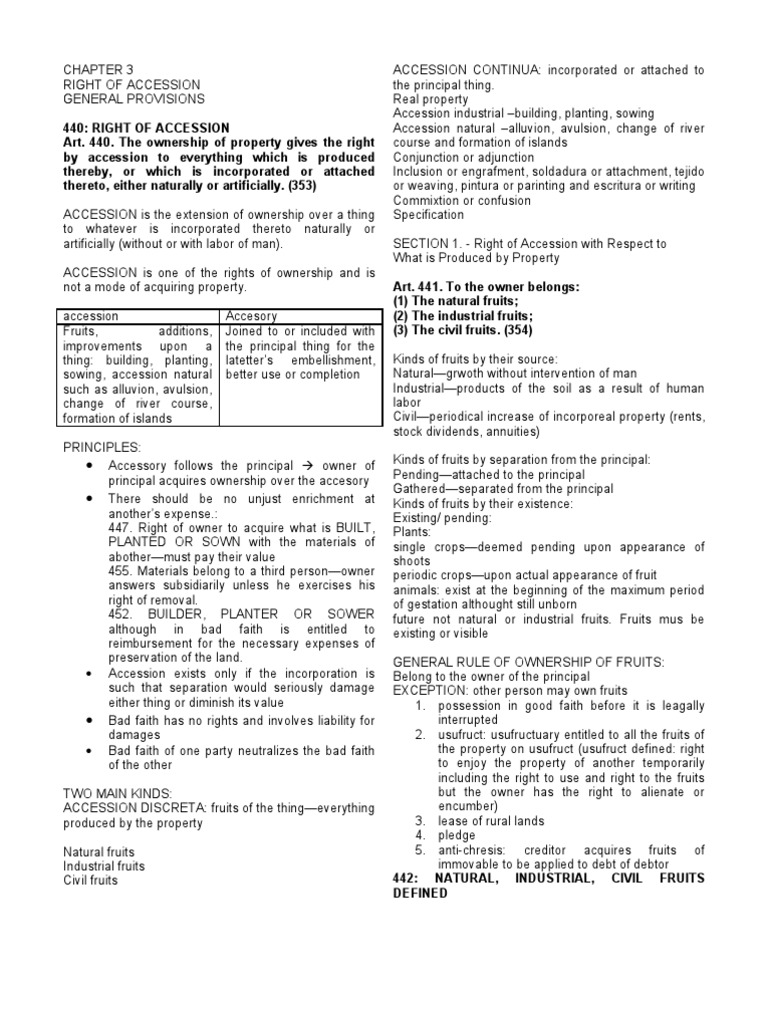 CHAPTER 3
RIGHT OF ACCESSION
GENERAL PROVISIONS

440: RIGHT OF ACCESSION
Art. 440. The ownership of property gives the right by accession to everything which is produced thereby, or which is incorporated or attached thereto, either naturally or artificially. (353)

ACCESSION is the extension of ownership over a thing to whatever is incorporated thereto naturally or artificially (without or with labor of man).

ACCESSION is one of the rights of ownership and is not a mode of acquiring property.

| accession | Accesory |
|---|---|
| Fruits, additions, improvements upon a thing: building, planting, sowing, accession natural such as alluvion, avulsion, change of river course, formation of islands | Joined to or included with the principal thing for the latetter's embellishment, better use or completion |

PRINCIPLES:
• Accessory follows the principal → owner of principal acquires ownership over the accesory
• There should be no unjust enrichment at another's expense.:
447. Right of owner to acquire what is BUILT, PLANTED OR SOWN with the materials of abother—must pay their value
455. Materials belong to a third person—owner answers subsidiarily unless he exercises his right of removal.
452. BUILDER, PLANTER OR SOWER although in bad faith is entitled to reimbursement for the necessary expenses of preservation of the land.
• Accession exists only if the incorporation is such that separation would seriously damage either thing or diminish its value
• Bad faith has no rights and involves liability for damages
• Bad faith of one party neutralizes the bad faith of the other

TWO MAIN KINDS:
ACCESSION DISCRETA: fruits of the thing—everything produced by the property

Natural fruits
Industrial fruits
Civil fruits

ACCESSION CONTINUA: incorporated or attached to the principal thing.
Real property
Accession industrial –building, planting, sowing
Accession natural –alluvion, avulsion, change of river course and formation of islands
Conjunction or adjunction
Inclusion or engrafment, soldadura or attachment, tejido or weaving, pintura or parinting and escritura or writing
Commixtion or confusion
Specification

SECTION 1. - Right of Accession with Respect to What is Produced by Property

Art. 441. To the owner belongs:
(1) The natural fruits;
(2) The industrial fruits;
(3) The civil fruits. (354)

Kinds of fruits by their source:
Natural—grwoth without intervention of man
Industrial—products of the soil as a result of human labor
Civil—periodical increase of incorporeal property (rents, stock dividends, annuities)

Kinds of fruits by separation from the principal:
Pending—attached to the principal
Gathered—separated from the principal
Kinds of fruits by their existence:
Existing/ pending:
Plants:
single crops—deemed pending upon appearance of shoots
periodic crops—upon actual appearance of fruit
animals: exist at the beginning of the maximum period of gestation althought still unborn
future not natural or industrial fruits. Fruits mus be existing or visible

GENERAL RULE OF OWNERSHIP OF FRUITS:
Belong to the owner of the principal
EXCEPTION: other person may own fruits
1. possession in good faith before it is leagally interrupted
2. usufruct: usufructuary entitled to all the fruits of the property on usufruct (usufruct defined: right to enjoy the property of another temporarily including the right to use and right to the fruits but the owner has the right to alienate or encumber)
3. lease of rural lands
4. pledge
5. anti-chresis: creditor acquires fruits of immovable to be applied to debt of debtor
442: NATURAL, INDUSTRIAL, CIVIL FRUITS DEFINED